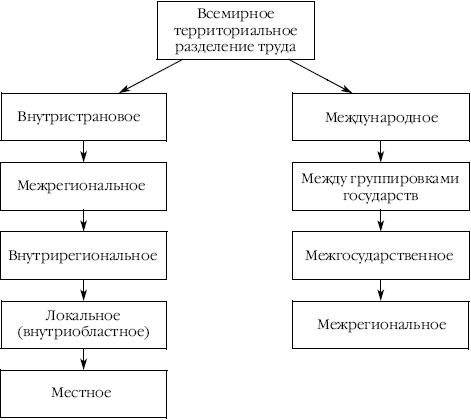 Всемирное территориальное разделение труда

Внутристрановое

Межрегиональное

Внутрирегиональное

Локальное (внутриобластное)

Местное

Международное

Между группировками государств

Межгосударственное

Межрегиональное